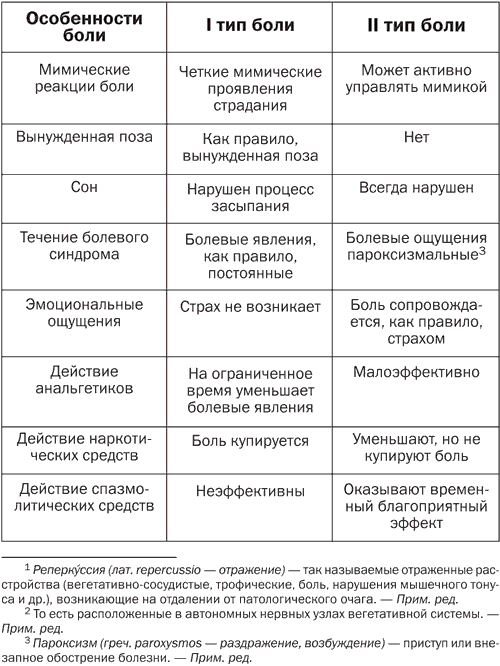 | Особенности боли | I тип боли | II тип боли |
|---|---|---|
| Мимические реакции боли | Четкие мимические проявления страдания | Может активно управлять мимикой |
| Вынужденная поза | Как правило, вынужденная поза | Нет |
| Сон | Нарушен процесс засыпания | Всегда нарушен |
| Течение болевого синдрома | Болевые явления, как правило, постоянные | Болевые ощущения пароксизмальные$^3$ |
| Эмоциональные ощущения | Страх не возникает | Боль сопровождается, как правило, страхом |
| Действие анальгетиков | На ограниченное время уменьшает болевые явления | Малоэффективно |
| Действие наркотических средств | Боль купируется | Уменьшают, но не купируют боль |
| Действие спазмолитических средств | Неэффективны | Оказывают временный благоприятный эффект |

$^1$ Реперку́ссия (лат. repercussio — отражение) — так называемые отраженные расстройства (вегетативно-сосудистые, трофические, боль, нарушения мышечного тонуса и др.), возникающие на отдалении от патологического очага. — Прим. ред.

$^2$ То есть расположенные в автономных нервных узлах вегетативной системы. — Прим. ред.

$^3$ Пароксизм (греч. paroxysmos — раздражение, возбуждение) — приступ или внезапное обострение болезни. — Прим. ред.